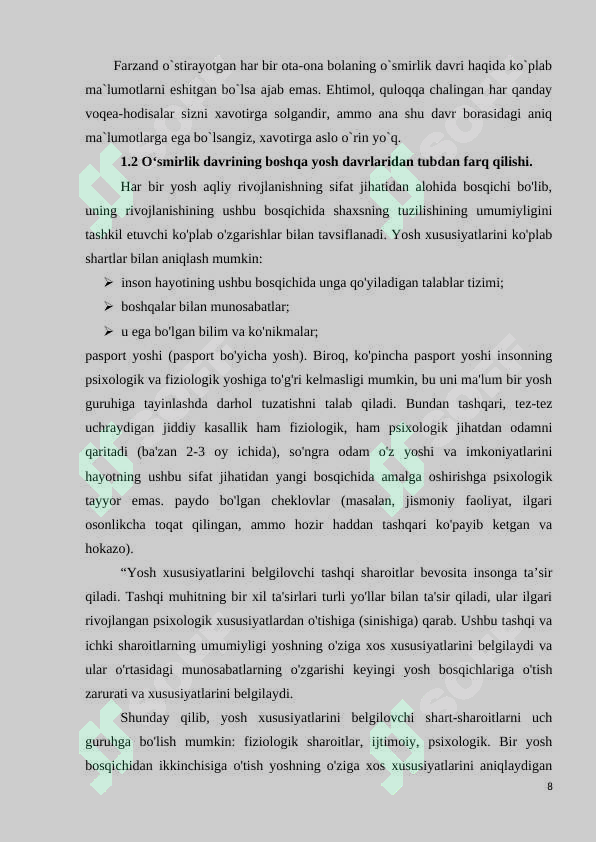 Farzand o`stirayotgan har bir ota-ona bolaning o`smirlik davri haqida ko`plab ma`lumotlarni eshitgan bo`lsa ajab emas. Ehtimol, quloqqa chalingan har qanday voqea-hodisalar sizni xavotirga solgandir, ammo ana shu davr borasidagi aniq ma`lumotlarga ega bo`lsangiz, xavotirga aslo o`rin yo`q.

1.2 O‘smirlik davrining boshqa yosh davrlaridan tubdan farq qilishi.

Har bir yosh aqliy rivojlanishning sifat jihatidan alohida bosqichi bo'lib, uning rivojlanishining ushbu bosqichida shaxsning tuzilishining umumiyligini tashkil etuvchi ko'plab o'zgarishlar bilan tavsiflanadi. Yosh xususiyatlarini ko'plab shartlar bilan aniqlash mumkin:

➢ inson hayotining ushbu bosqichida unga qo'yiladigan talablar tizimi;

➢ boshqalar bilan munosabatlar;

➢ u ega bo'lgan bilim va ko'nikmalar;

pasport yoshi (pasport bo'yicha yosh). Biroq, ko'pincha pasport yoshi insonning psixologik va fiziologik yoshiga to'g'ri kelmasligi mumkin, bu uni ma'lum bir yosh guruhiga tayinlashda darhol tuzatishni talab qiladi. Bundan tashqari, tez-tez uchraydigan jiddiy kasallik ham fiziologik, ham psixologik jihatdan odamni qaritadi (ba'zan 2-3 oy ichida), so'ngra odam o'z yoshi va imkoniyatlarini hayotning ushbu sifat jihatidan yangi bosqichida amalga oshirishga psixologik tayyor emas. paydo bo'lgan cheklovlar (masalan, jismoniy faoliyat, ilgari osonlikcha toqat qilingan, ammo hozir haddan tashqari ko'payib ketgan va hokazo).

“Yosh xususiyatlarini belgilovchi tashqi sharoitlar bevosita insonga ta’sir qiladi. Tashqi muhitning bir xil ta'sirlari turli yo'llar bilan ta'sir qiladi, ular ilgari rivojlangan psixologik xususiyatlardan o'tishiga (sinishiga) qarab. Ushbu tashqi va ichki sharoitlarning umumiyligi yoshning o'ziga xos xususiyatlarini belgilaydi va ular o'rtasidagi munosabatlarning o'zgarishi keyingi yosh bosqichlariga o'tish zarurati va xususiyatlarini belgilaydi.

Shunday qilib, yosh xususiyatlarini belgilovchi shart-sharoitlarni uch guruhga bo'lish mumkin: fiziologik sharoitlar, ijtimoiy, psixologik. Bir yosh bosqichidan ikkinchisiga o'tish yoshning o'ziga xos xususiyatlarini aniqlaydigan

8